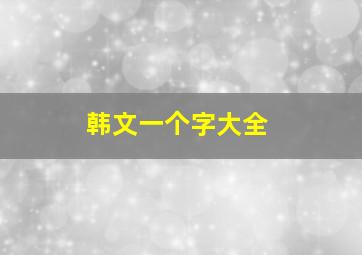 韩文一个字大全